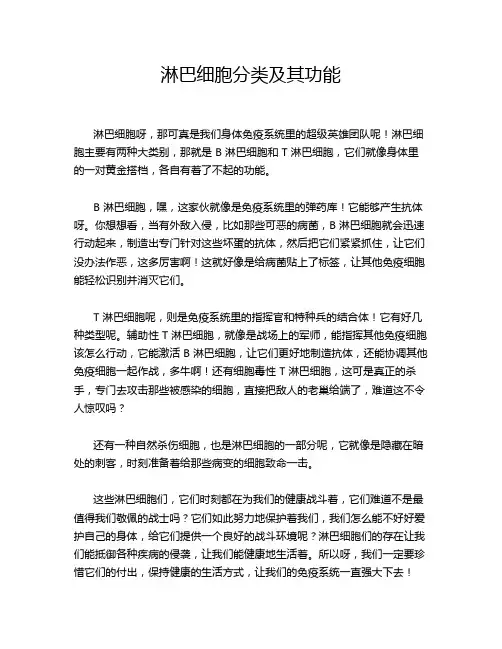 淋巴细胞分类及其功能

淋巴细胞呀，那可真是我们身体免疫系统里的超级英雄团队呢！淋巴细胞主要有两种大类别，那就是 B 淋巴细胞和 T 淋巴细胞，它们就像身体里的一对黄金搭档，各自有着了不起的功能。

B 淋巴细胞，嘿，这家伙就像是免疫系统里的弹药库！它能够产生抗体呀。你想想看，当有外敌入侵，比如那些可恶的病菌，B 淋巴细胞就会迅速行动起来，制造出专门针对这些坏蛋的抗体，然后把它们紧紧抓住，让它们没办法作恶，这多厉害啊！这就好像是给病菌贴上了标签，让其他免疫细胞能轻松识别并消灭它们。

T 淋巴细胞呢，则是免疫系统里的指挥官和特种兵的结合体！它有好几种类型呢。辅助性 T 淋巴细胞，就像是战场上的军师，能指挥其他免疫细胞该怎么行动，它能激活 B 淋巴细胞，让它们更好地制造抗体，还能协调其他免疫细胞一起作战，多牛啊！还有细胞毒性 T 淋巴细胞，这可是真正的杀手，专门去攻击那些被感染的细胞，直接把敌人的老巢给端了，难道这不令人惊叹吗？

还有一种自然杀伤细胞，也是淋巴细胞的一部分呢，它就像是隐藏在暗处的刺客，时刻准备着给那些病变的细胞致命一击。

这些淋巴细胞们，它们时刻都在为我们的健康战斗着，它们难道不是最值得我们敬佩的战士吗？它们如此努力地保护着我们，我们怎么能不好好爱护自己的身体，给它们提供一个良好的战斗环境呢？淋巴细胞们的存在让我们能抵御各种疾病的侵袭，让我们能健康地生活着。所以呀，我们一定要珍惜它们的付出，保持健康的生活方式，让我们的免疫系统一直强大下去！